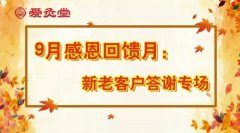 爱灸堂

9月感恩回馈月：

新老客户答谢专场